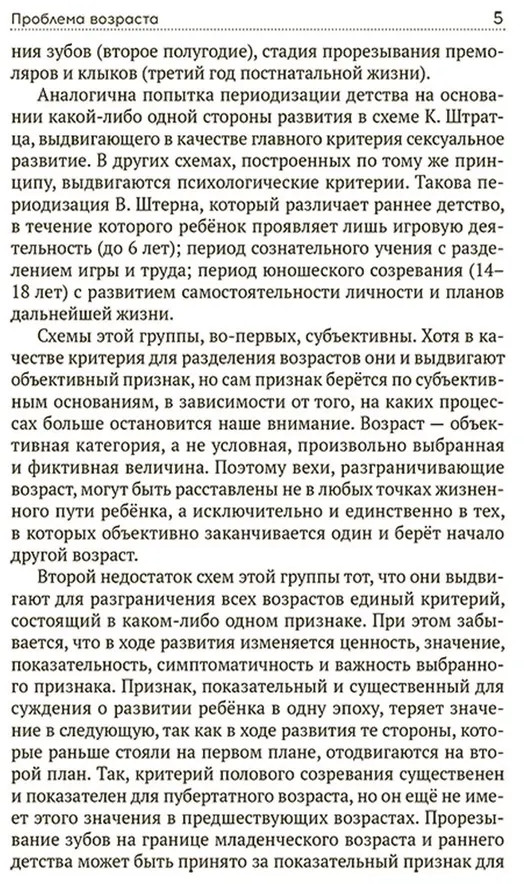 Проблема возраста 5

ния зубов (второе полугодие), стадия прорезывания премоляров и клыков (третий год постнатальной жизни).

Аналогична попытка периодизации детства на основании какой-либо одной стороны развития в схеме К. Штратца, выдвигающего в качестве главного критерия сексуальное развитие. В других схемах, построенных по тому же принципу, выдвигаются психологические критерии. Такова периодизация В. Штерна, который различает раннее детство, в течение которого ребёнок проявляет лишь игровую деятельность (до 6 лет); период сознательного учения с разделением игры и труда; период юношеского созревания (14–18 лет) с развитием самостоятельности личности и планов дальнейшей жизни.

Схемы этой группы, во-первых, субъективны. Хотя в качестве критерия для разделения возрастов они и выдвигают объективный признак, но сам признак берётся по субъективным основаниям, в зависимости от того, на каких процессах больше остановится наше внимание. Возраст — объективная категория, а не условная, произвольно выбранная и фиктивная величина. Поэтому вехи, разграничивающие возраст, могут быть расставлены не в любых точках жизненного пути ребёнка, а исключительно и единственно в тех, в которых объективно заканчивается один и берёт начало другой возраст.

Второй недостаток схем этой группы тот, что они выдвигают для разграничения всех возрастов единый критерий, состоящий в каком-либо одном признаке. При этом забывается, что в ходе развития изменяется ценность, значение, показательность, симптоматичность и важность выбранного признака. Признак, показательный и существенный для суждения о развитии ребёнка в одну эпоху, теряет значение в следующую, так как в ходе развития те стороны, которые раньше стояли на первом плане, отодвигаются на второй план. Так, критерий полового созревания существенен и показателен для пубертатного возраста, но он ещё не имеет этого значения в предшествующих возрастах. Прорезывание зубов на границе младенческого возраста и раннего детства может быть принято за показательный признак для